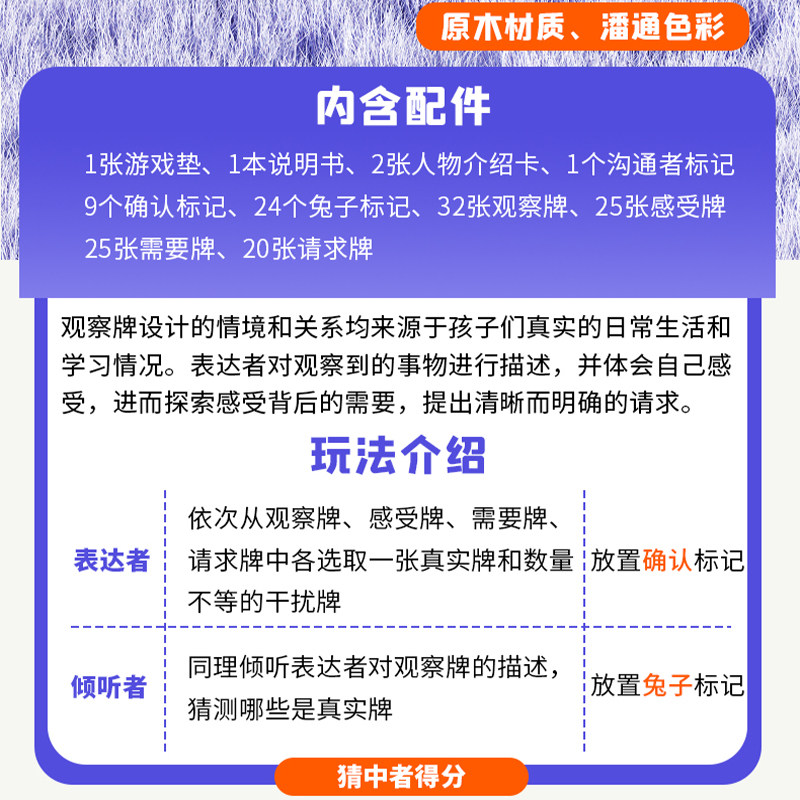 原木材质、潘通色彩

内含配件

1张游戏垫、1本说明书、2张人物介绍卡、1个沟通者标记 9个确认标记、24个兔子标记、32张观察牌、25张感受牌 25张需要牌、20张请求牌

观察牌设计的情境和关系均来源于孩子们真实的日常生活和学习情况。表达者对观察到的事物进行描述，并体会自己感受，进而探索感受背后的需要，提出清晰而明确的请求。

玩法介绍

| 表达者 | 依次从观察牌、感受牌、需要牌、请求牌中各选取一张真实牌和数量不等的干扰牌 | 放置确认标记 |
|---|---|---|
| 倾听者 | 同理倾听表达者对观察牌的描述，猜测哪些是真实牌 | 放置兔子标记 |

猜中者得分